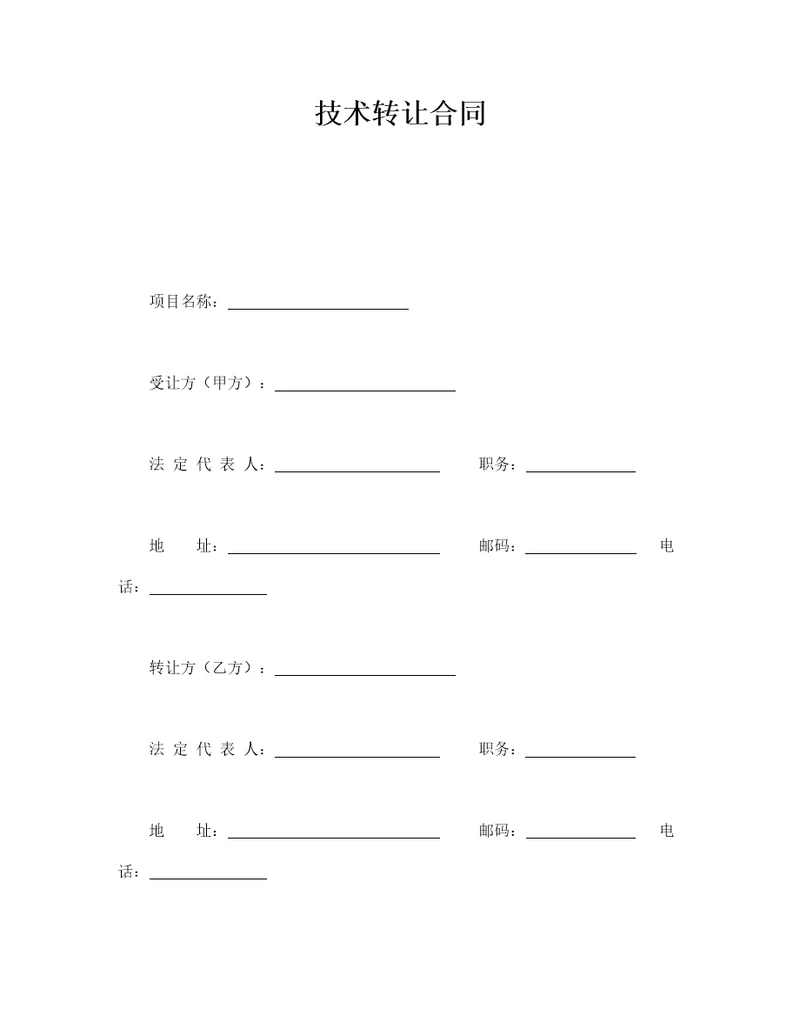 技术转让合同

项目名称：________________

受让方（甲方）：________________

法 定 代 表 人：________________ 职务：__________

地 址：________________ 邮码：__________ 电话：__________

转让方（乙方）：________________

法 定 代 表 人：________________ 职务：__________

地 址：________________ 邮码：__________ 电话：__________